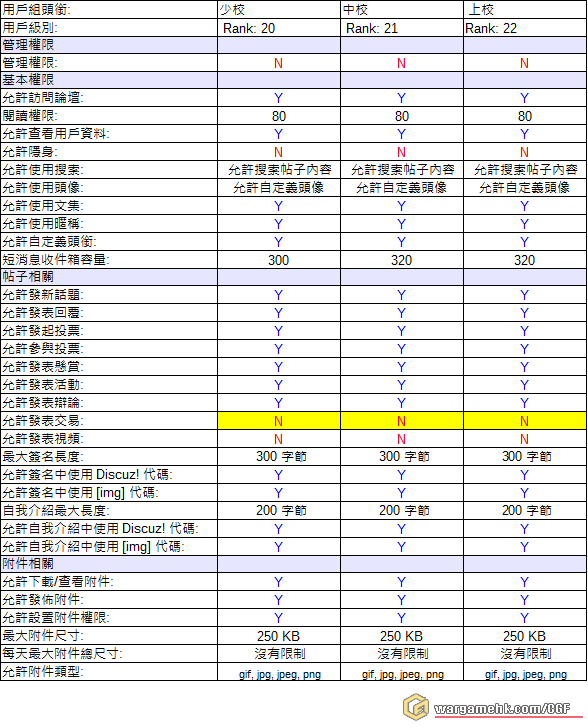 | 用戶組頭銜: | 少校 | 中校 | 上校 |
|---|---|---|---|
| 用戶級別: | Rank: 20 | Rank: 21 | Rank: 22 |
| 管理權限 | | | |
| 管理權限: | N | N | N |
| 基本權限 | | | |
| 允許訪問論壇: | Y | Y | Y |
| 閱讀權限: | 80 | 80 | 80 |
| 允許查看用戶資料: | Y | Y | Y |
| 允許隱身: | N | N | N |
| 允許使用搜索: | 允許搜索帖子內容 | 允許搜索帖子內容 | 允許搜索帖子內容 |
| 允許使用頭像: | 允許自定義頭像 | 允許自定義頭像 | 允許自定義頭像 |
| 允許使用文集: | Y | Y | Y |
| 允許使用暱稱: | Y | Y | Y |
| 允許自定義頭銜: | Y | Y | Y |
| 短消息收件箱容量: | 300 | 320 | 320 |
| 帖子相關 | | | |
| 允許發新話題: | Y | Y | Y |
| 允許發表回覆: | Y | Y | Y |
| 允許發起投票: | Y | Y | Y |
| 允許參與投票: | Y | Y | Y |
| 允許發表懸賞: | Y | Y | Y |
| 允許發表活動: | Y | Y | Y |
| 允許發表辯論: | Y | Y | Y |
| 允許發表交易: | N | N | N |
| 允許發表視頻: | N | N | N |
| 最大簽名長度: | 300 字節 | 300 字節 | 300 字節 |
| 允許簽名中使用 Discuz! 代碼: | Y | Y | Y |
| 允許簽名中使用 [img] 代碼: | Y | Y | Y |
| 自我介紹最大長度: | 200 字節 | 200 字節 | 200 字節 |
| 允許自我介紹中使用 Discuz! 代碼: | Y | Y | Y |
| 允許自我介紹中使用 [img] 代碼: | Y | Y | Y |
| 附件相關 | | | |
| 允許下載/查看附件: | Y | Y | Y |
| 允許發佈附件: | Y | Y | Y |
| 允許設置附件權限: | Y | Y | Y |
| 最大附件尺寸: | 250 KB | 250 KB | 250 KB |
| 每天最大附件總尺寸: | 沒有限制 | 沒有限制 | 沒有限制 |
| 允許附件類型: | gif, jpg, jpeg, png | gif, jpg, jpeg, png | gif, jpg, jpeg, png |

wargamehk.com/CGF